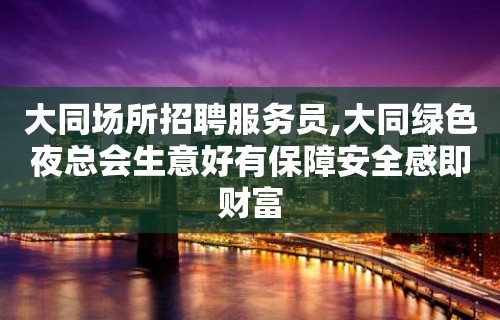 大同场所招聘服务员,大同绿色夜总会生意好有保障安全感即财富